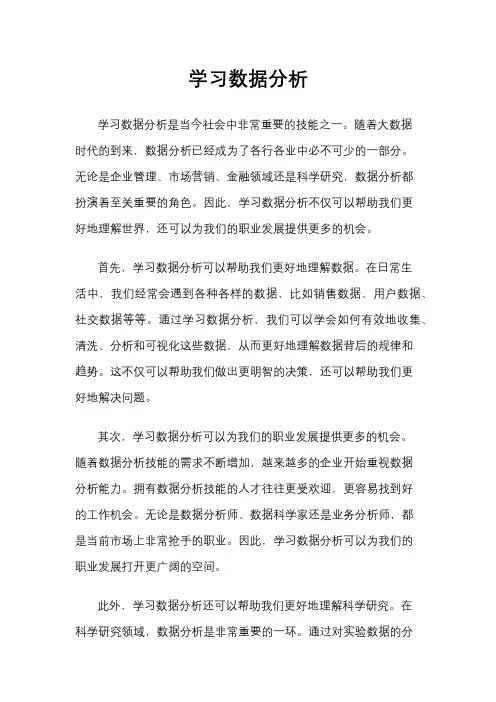 学习数据分析

学习数据分析是当今社会中非常重要的技能之一。随着大数据时代的到来，数据分析已经成为了各行各业中必不可少的一部分。无论是企业管理、市场营销、金融领域还是科学研究，数据分析都扮演着至关重要的角色。因此，学习数据分析不仅可以帮助我们更好地理解世界，还可以为我们的职业发展提供更多的机会。

首先，学习数据分析可以帮助我们更好地理解数据。在日常生活中，我们经常会遇到各种各样的数据，比如销售数据、用户数据、社交数据等等。通过学习数据分析，我们可以学会如何有效地收集、清洗、分析和可视化这些数据，从而更好地理解数据背后的规律和趋势。这不仅可以帮助我们做出更明智的决策，还可以帮助我们更好地解决问题。

其次，学习数据分析可以为我们的职业发展提供更多的机会。随着数据分析技能的需求不断增加，越来越多的企业开始重视数据分析能力。拥有数据分析技能的人才往往更受欢迎，更容易找到好的工作机会。无论是数据分析师、数据科学家还是业务分析师，都是当前市场上非常抢手的职业。因此，学习数据分析可以为我们的职业发展打开更广阔的空间。

此外，学习数据分析还可以帮助我们更好地理解科学研究。在科学研究领域，数据分析是非常重要的一环。通过对实验数据的分